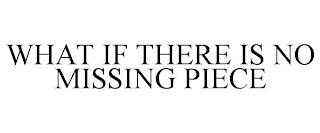 WHAT IF THERE IS NO MISSING PIECE